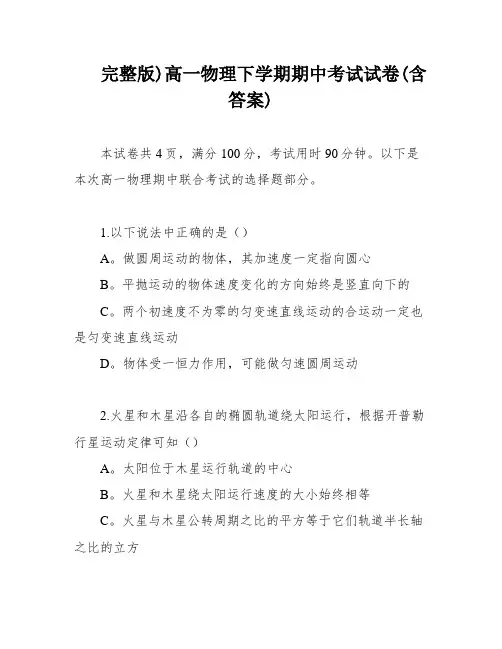 完整版)高一物理下学期期中考试试卷(含答案)

本试卷共4页，满分100分，考试用时90分钟。以下是本次高一物理期中联合考试的选择题部分。

1.以下说法中正确的是（）

A。做圆周运动的物体，其加速度一定指向圆心

B。平抛运动的物体速度变化的方向始终是竖直向下的

C。两个初速度不为零的匀变速直线运动的合运动一定也是匀变速直线运动

D。物体受一恒力作用，可能做匀速圆周运动

2.火星和木星沿各自的椭圆轨道绕太阳运行，根据开普勒行星运动定律可知（）

A。太阳位于木星运行轨道的中心

B。火星和木星绕太阳运行速度的大小始终相等

C。火星与木星公转周期之比的平方等于它们轨道半长轴之比的立方